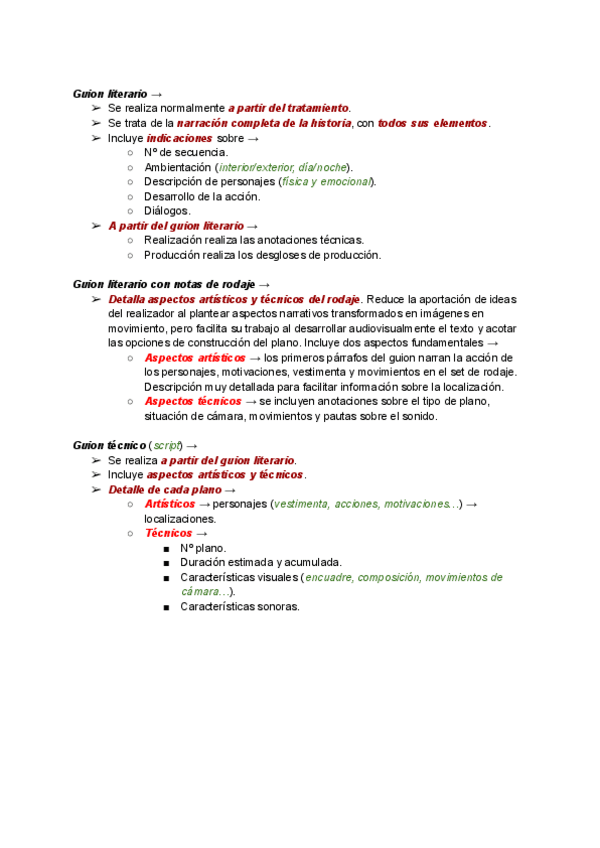 Guion literario →
➢ Se realiza normalmente a partir del tratamiento.
➢ Se trata de la narración completa de la historia, con todos sus elementos.
➢ Incluye indicaciones sobre →
○ Nº de secuencia.
○ Ambientación (interior/exterior, día/noche).
○ Descripción de personajes (física y emocional).
○ Desarrollo de la acción.
○ Diálogos.
➢ A partir del guion literario →
○ Realización realiza las anotaciones técnicas.
○ Producción realiza los desgloses de producción.

Guion literario con notas de rodaje →
➢ Detalla aspectos artísticos y técnicos del rodaje. Reduce la aportación de ideas del realizador al plantear aspectos narrativos transformados en imágenes en movimiento, pero facilita su trabajo al desarrollar audiovisualmente el texto y acotar las opciones de construcción del plano. Incluye dos aspectos fundamentales →
○ Aspectos artísticos → los primeros párrafos del guion narran la acción de los personajes, motivaciones, vestimenta y movimientos en el set de rodaje. Descripción muy detallada para facilitar información sobre la localización.
○ Aspectos técnicos → se incluyen anotaciones sobre el tipo de plano, situación de cámara, movimientos y pautas sobre el sonido.

Guion técnico (script) →
➢ Se realiza a partir del guion literario.
➢ Incluye aspectos artísticos y técnicos.
➢ Detalle de cada plano →
○ Artísticos → personajes (vestimenta, acciones, motivaciones…) → localizaciones.
○ Técnicos →
■ Nº plano.
■ Duración estimada y acumulada.
■ Características visuales (encuadre, composición, movimientos de cámara…).
■ Características sonoras.